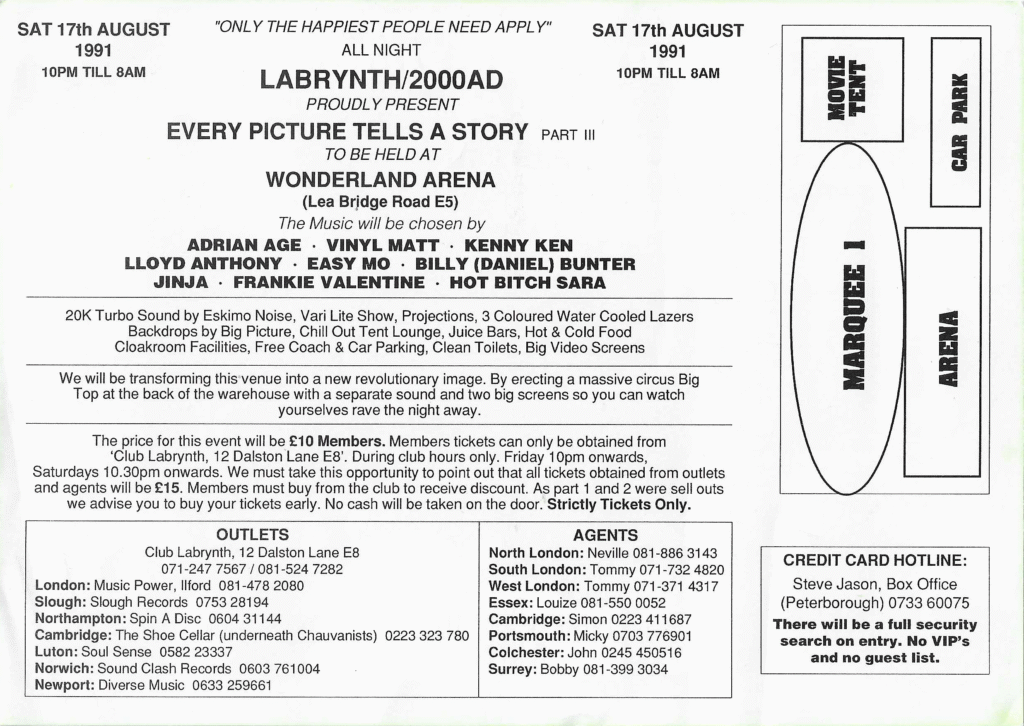 SAT 17th AUGUST
1991
10PM TILL 8AM

"ONLY THE HAPPIEST PEOPLE NEED APPLY"
ALL NIGHT
LABRYNTH/2000AD
PROUDLY PRESENT
EVERY PICTURE TELLS A STORY PART III
TO BE HELD AT
WONDERLAND ARENA
(Lea Bridge Road E5)
The Music will be chosen by
ADRIAN AGE · VINYL MATT · KENNY KEN
LLOYD ANTHONY · EASY MO · BILLY (DANIEL) BUNTER
JINJA · FRANKIE VALENTINE · HOT BITCH SARA

SAT 17th AUGUST
1991
10PM TILL 8AM

20K Turbo Sound by Eskimo Noise, Vari Lite Show, Projections, 3 Coloured Water Cooled Lazers Backdrops by Big Picture, Chill Out Tent Lounge, Juice Bars, Hot & Cold Food Cloakroom Facilities, Free Coach & Car Parking, Clean Toilets, Big Video Screens

We will be transforming this venue into a new revolutionary image. By erecting a massive circus Big Top at the back of the warehouse with a separate sound and two big screens so you can watch yourselves rave the night away.

The price for this event will be £10 Members. Members tickets can only be obtained from 'Club Labrynth, 12 Dalston Lane E8'. During club hours only. Friday 10pm onwards, Saturdays 10.30pm onwards. We must take this opportunity to point out that all tickets obtained from outlets and agents will be £15. Members must buy from the club to receive discount. As part 1 and 2 were sell outs we advise you to buy your tickets early. No cash will be taken on the door. Strictly Tickets Only.

OUTLETS
Club Labrynth, 12 Dalston Lane E8
071-247 7567 / 081-524 7282
London: Music Power, Ilford 081-478 2080
Slough: Slough Records 0753 28194
Northampton: Spin A Disc 0604 31144
Cambridge: The Shoe Cellar (underneath Chauvanists) 0223 323 780
Luton: Soul Sense 0582 23337
Norwich: Sound Clash Records 0603 761004
Newport: Diverse Music 0633 259661

AGENTS
North London: Neville 081-886 3143
South London: Tommy 071-732 4820
West London: Tommy 071-371 4317
Essex: Louize 081-550 0052
Cambridge: Simon 0223 411687
Portsmouth: Micky 0703 776901
Colchester: John 0245 450516
Surrey: Bobby 081-399 3034

MOVIE TENT
CAR PARK
MARQUEE 1
ARENA

CREDIT CARD HOTLINE:
Steve Jason, Box Office (Peterborough) 0733 60075
There will be a full security search on entry. No VIP's and no guest list.